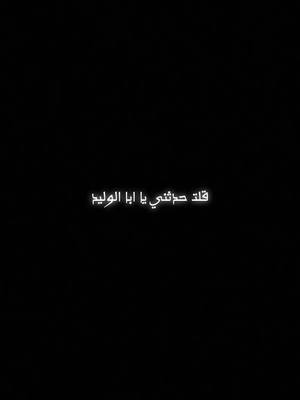 قلت حدثني يا ابا الوليد